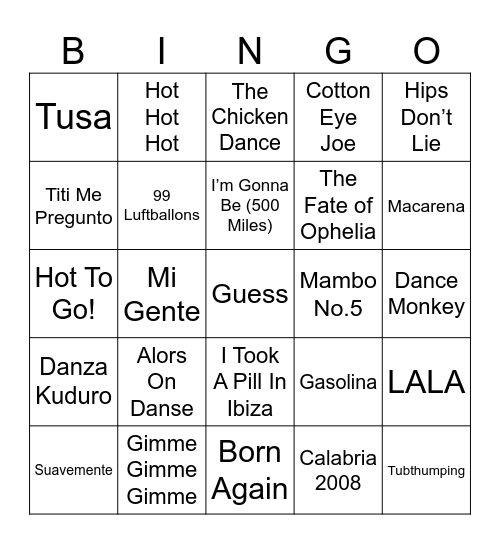 | B | I | N | G | O |
|---|---|---|---|---|
| Tusa | Hot Hot Hot | The Chicken Dance | Cotton Eye Joe | Hips Don't Lie |
| Titi Me Pregunto | 99 Luftballons | I'm Gonna Be (500 Miles) | The Fate of Ophelia | Macarena |
| Hot To Go! | Mi Gente | Guess | Mambo No.5 | Dance Monkey |
| Danza Kuduro | Alors On Danse | I Took A Pill In Ibiza | Gasolina | LALA |
| Suavemente | Gimme Gimme Gimme | Born Again | Calabria 2008 | Tubthumping |